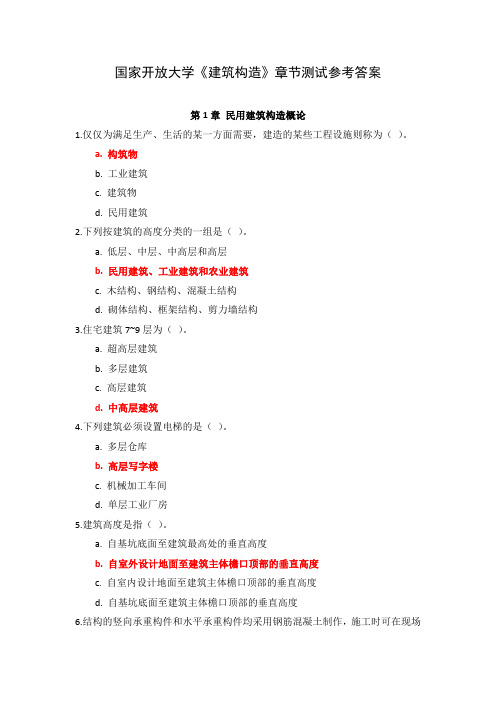 国家开放大学《建筑构造》章节测试参考答案

第 1 章 民用建筑构造概论

1.仅仅为满足生产、生活的某一方面需要，建造的某些工程设施则称为（ ）。

a. 构筑物

b. 工业建筑

c. 建筑物

d. 民用建筑

2.下列按建筑的高度分类的一组是（ ）。

a. 低层、中层、中高层和高层

b. 民用建筑、工业建筑和农业建筑

c. 木结构、钢结构、混凝土结构

d. 砌体结构、框架结构、剪力墙结构

3.住宅建筑 7~9 层为（ ）。

a. 超高层建筑

b. 多层建筑

c. 高层建筑

d. 中高层建筑

4.下列建筑必须设置电梯的是（ ）。

a. 多层仓库

b. 高层写字楼

c. 机械加工车间

d. 单层工业厂房

5.建筑高度是指（ ）。

a. 自基坑底面至建筑最高处的垂直高度

b. 自室外设计地面至建筑主体檐口顶部的垂直高度

c. 自室内设计地面至建筑主体檐口顶部的垂直高度

d. 自基坑底面至建筑主体檐口顶部的垂直高度

6.结构的竖向承重构件和水平承重构件均采用钢筋混凝土制作，施工时可在现场